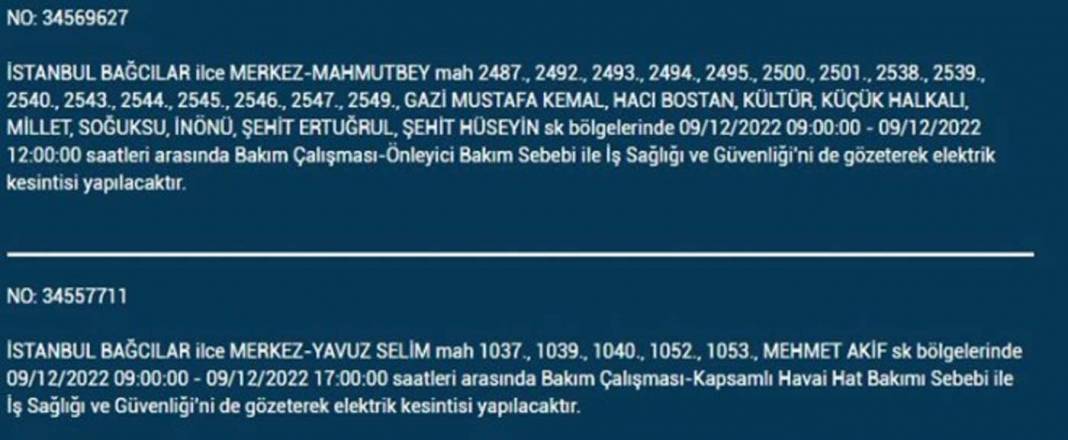 NO: 34569627

İSTANBUL BAĞCILAR ilce MERKEZ-MAHMUTBEY mah 2487., 2492., 2493., 2494., 2495., 2500., 2501., 2538., 2539., 2540., 2543., 2544., 2545., 2546., 2547., 2549., GAZİ MUSTAFA KEMAL, HACI BOSTAN, KÜLTÜR, KÜÇÜK HALKALI, MİLLET, SOĞUKSU, İNÖNÜ, ŞEHİT ERTUĞRUL, ŞEHİT HÜSEYİN sk bölgelerinde 09/12/2022 09:00:00 - 09/12/2022 12:00:00 saatleri arasında Bakım Çalışması-Önleyici Bakım Sebebi ile İş Sağlığı ve Güvenliği'ni de gözeterek elektrik kesintisi yapılacaktır.

NO: 34557711

İSTANBUL BAĞCILAR ilce MERKEZ-YAVUZ SELİM mah 1037., 1039., 1040., 1052., 1053., MEHMET AKİF sk bölgelerinde 09/12/2022 09:00:00 - 09/12/2022 17:00:00 saatleri arasında Bakım Çalışması-Kapsamlı Havai Hat Bakımı Sebebi ile İş Sağlığı ve Güvenliği'ni de gözeterek elektrik kesintisi yapılacaktır.